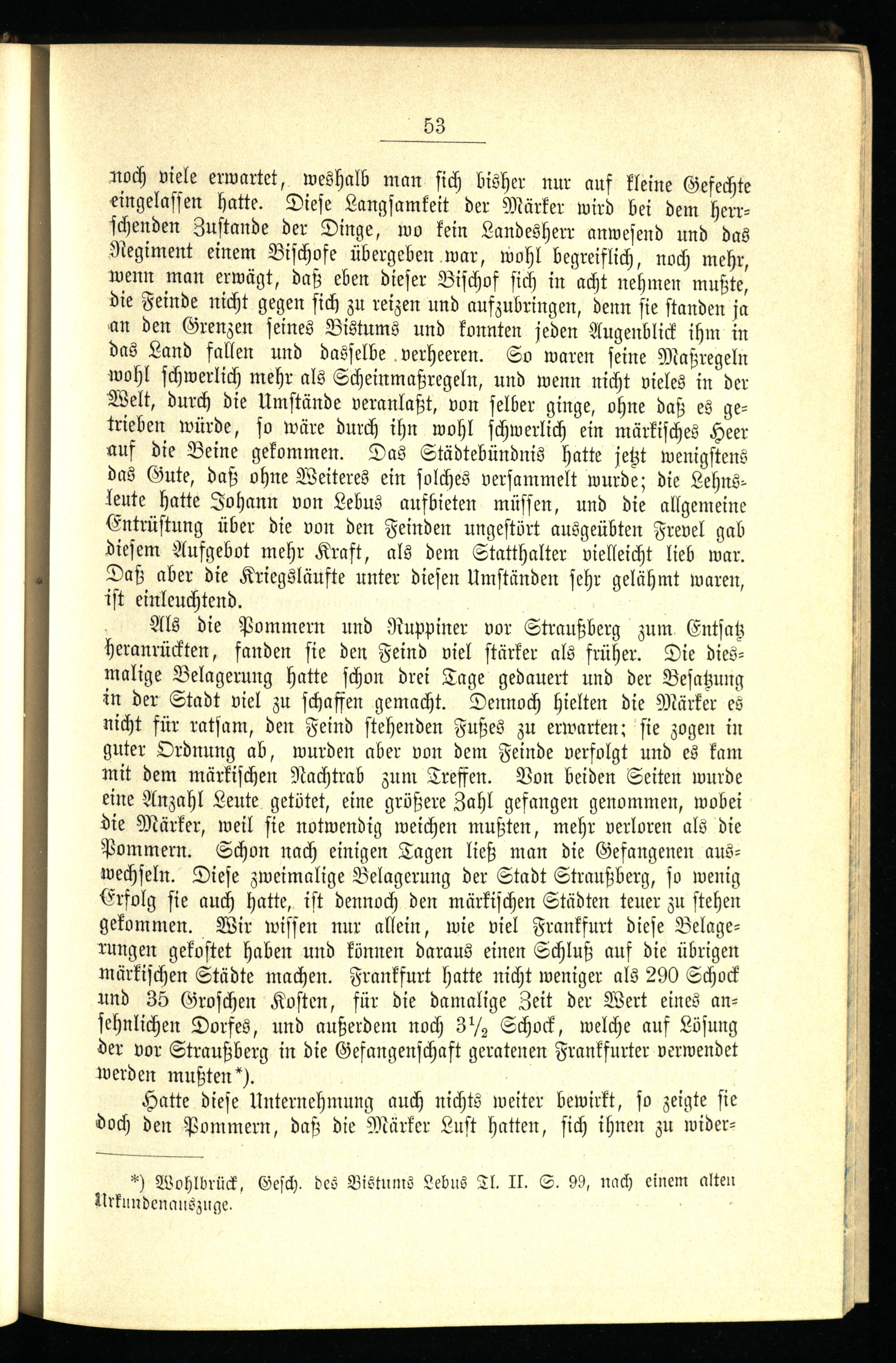 53

noch viele erwartet, weshalb man sich bisher nur auf kleine Gefechte eingelassen hatte. Diese Langsamkeit der Märker wird bei dem herrschenden Zustande der Dinge, wo kein Landesherr anwesend und das Regiment einem Bischofe übergeben war, wohl begreiflich, noch mehr, wenn man erwägt, daß eben dieser Bischof sich in acht nehmen mußte, die Feinde nicht gegen sich zu reizen und aufzubringen, denn sie standen ja an den Grenzen seines Bistums und konnten jeden Augenblick ihm in das Land fallen und dasselbe verheeren. So waren seine Maßregeln wohl schwerlich mehr als Scheinmaßregeln, und wenn nicht vieles in der Welt, durch die Umstände veranlaßt, von selber ginge, ohne daß es getrieben würde, so wäre durch ihn wohl schwerlich ein märkisches Heer auf die Beine gekommen. Das Städtebündnis hatte jetzt wenigstens das Gute, daß ohne Weiteres ein solches versammelt wurde; die Lehnsleute hatte Johann von Lebus aufbieten müssen, und die allgemeine Entrüstung über die von den Feinden ungestört ausgeübten Frevel gab diesem Aufgebot mehr Kraft, als dem Statthalter vielleicht lieb war. Daß aber die Kriegsläufte unter diesen Umständen sehr gelähmt waren, ist einleuchtend.

Als die Pommern und Ruppiner vor Straußberg zum Entsatz heranrückten, fanden sie den Feind viel stärker als früher. Die diesmalige Belagerung hatte schon drei Tage gedauert und der Besatzung in der Stadt viel zu schaffen gemacht. Dennoch hielten die Märker es nicht für ratsam, den Feind stehenden Fußes zu erwarten; sie zogen in guter Ordnung ab, wurden aber von dem Feinde verfolgt und es kam mit dem märkischen Nachtrab zum Treffen. Von beiden Seiten wurde eine Anzahl Leute getötet, eine größere Zahl gefangen genommen, wobei die Märker, weil sie notwendig weichen mußten, mehr verloren als die Pommern. Schon nach einigen Tagen ließ man die Gefangenen auswechseln. Diese zweimalige Belagerung der Stadt Straußberg, so wenig Erfolg sie auch hatte, ist dennoch den märkischen Städten teuer zu stehen gekommen. Wir wissen nur allein, wie viel Frankfurt diese Belagerungen gekostet haben und können daraus einen Schluß auf die übrigen märkischen Städte machen. Frankfurt hatte nicht weniger als 290 Schock und 35 Groschen Kosten, für die damalige Zeit der Wert eines ansehnlichen Dorfes, und außerdem noch $3\frac{1}{2}$ Schock, welche auf Lösung der vor Straußberg in die Gefangenschaft geratenen Frankfurter verwendet werden mußten*).

Hatte diese Unternehmung auch nichts weiter bewirkt, so zeigte sie doch den Pommern, daß die Märker Lust hatten, sich ihnen zu wider-

*) Wohlbrück, Gesch. des Bistums Lebus Tl. II. S. 99, nach einem alten Urkundenauszuge.